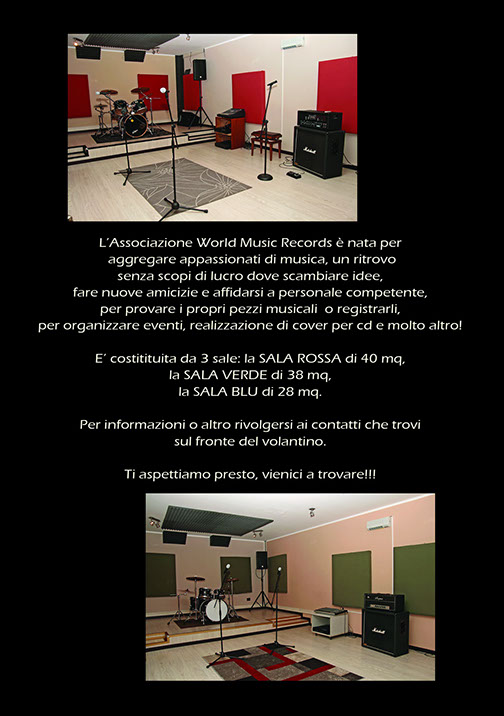 L'Associazione World Music Records è nata per aggregare appassionati di musica, un ritrovo senza scopi di lucro dove scambiare idee, fare nuove amicizie e affidarsi a personale competente, per provare i propri pezzi musicali o registrarli, per organizzare eventi, realizzazione di cover per cd e molto altro!

E' costitituita da 3 sale: la SALA ROSSA di 40 mq, la SALA VERDE di 38 mq, la SALA BLU di 28 mq.

Per informazioni o altro rivolgersi ai contatti che trovi sul fronte del volantino.

Ti aspettiamo presto, vienici a trovare!!!